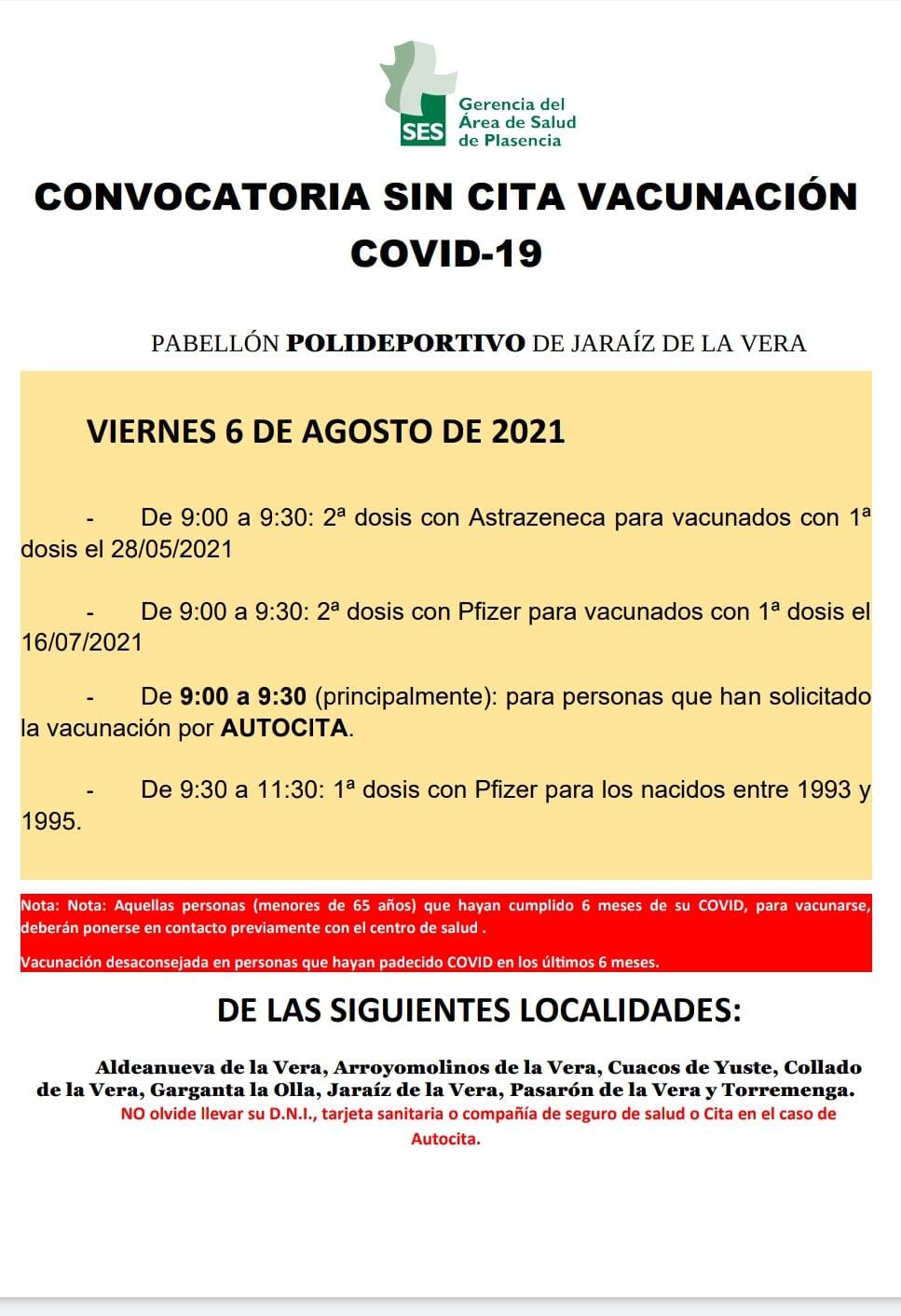 SES Gerencia del Área de Salud de Plasencia

CONVOCATORIA SIN CITA VACUNACIÓN COVID-19

PABELLÓN POLIDEPORTIVO DE JARAÍZ DE LA VERA

VIERNES 6 DE AGOSTO DE 2021

- De 9:00 a 9:30: 2ª dosis con Astrazeneca para vacunados con 1ª dosis el 28/05/2021

- De 9:00 a 9:30: 2ª dosis con Pfizer para vacunados con 1ª dosis el 16/07/2021

- De 9:00 a 9:30 (principalmente): para personas que han solicitado la vacunación por AUTOCITA.

- De 9:30 a 11:30: 1ª dosis con Pfizer para los nacidos entre 1993 y 1995.

Nota: Nota: Aquellas personas (menores de 65 años) que hayan cumplido 6 meses de su COVID, para vacunarse, deberán ponerse en contacto previamente con el centro de salud .

Vacunación desaconsejada en personas que hayan padecido COVID en los últimos 6 meses.

DE LAS SIGUIENTES LOCALIDADES:

Aldeanueva de la Vera, Arroyomolinos de la Vera, Cuacos de Yuste, Collado de la Vera, Garganta la Olla, Jaraíz de la Vera, Pasarón de la Vera y Torremenga.

NO olvide llevar su D.N.I., tarjeta sanitaria o compañía de seguro de salud o Cita en el caso de Autocita.